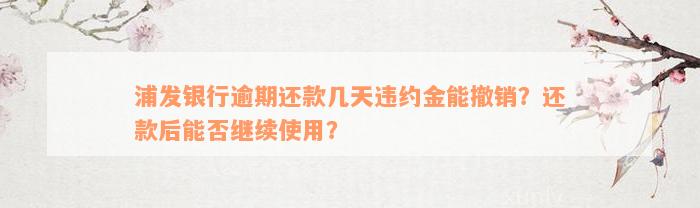 浦发银行逾期还款几天违约金能撤销？还款后能否继续使用？